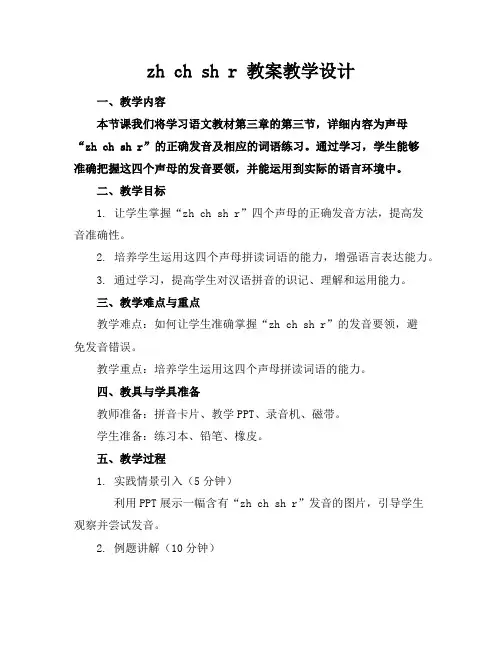 zh ch sh r 教案教学设计

一、教学内容

本节课我们将学习语文教材第三章的第三节，详细内容为声母“zh ch sh r”的正确发音及相应的词语练习。通过学习，学生能够准确把握这四个声母的发音要领，并能运用到实际的语言环境中。

二、教学目标

1. 让学生掌握“zh ch sh r”四个声母的正确发音方法，提高发音准确性。

2. 培养学生运用这四个声母拼读词语的能力，增强语言表达能力。

3. 通过学习，提高学生对汉语拼音的识记、理解和运用能力。

三、教学难点与重点

教学难点：如何让学生准确掌握“zh ch sh r”的发音要领，避免发音错误。

教学重点：培养学生运用这四个声母拼读词语的能力。

四、教具与学具准备

教师准备：拼音卡片、教学PPT、录音机、磁带。

学生准备：练习本、铅笔、橡皮。

五、教学过程

1. 实践情景引入（5分钟）

利用PPT展示一幅含有“zh ch sh r”发音的图片，引导学生观察并尝试发音。

2. 例题讲解（10分钟）